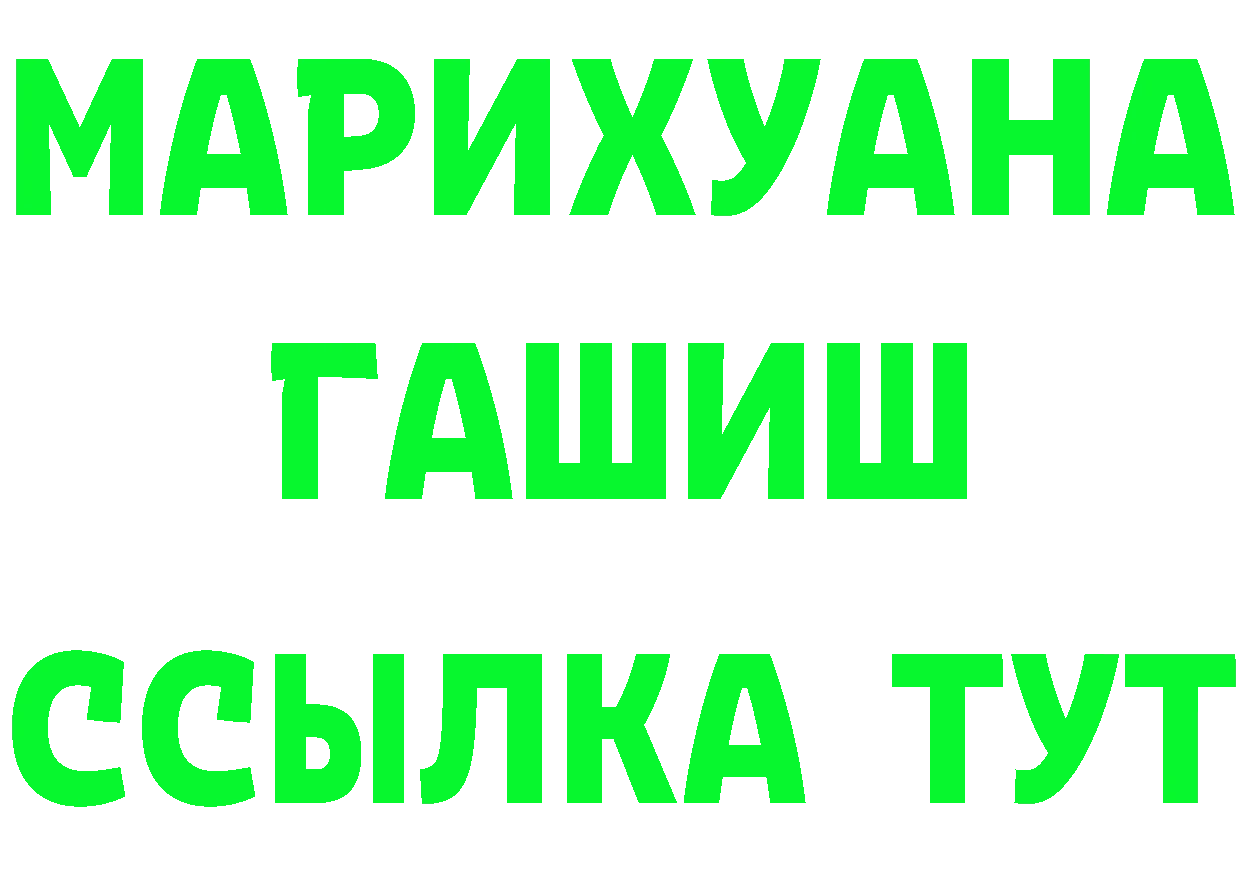 МАРИХУАНА
ГАШИШ
ССЫЛКА ТУТ